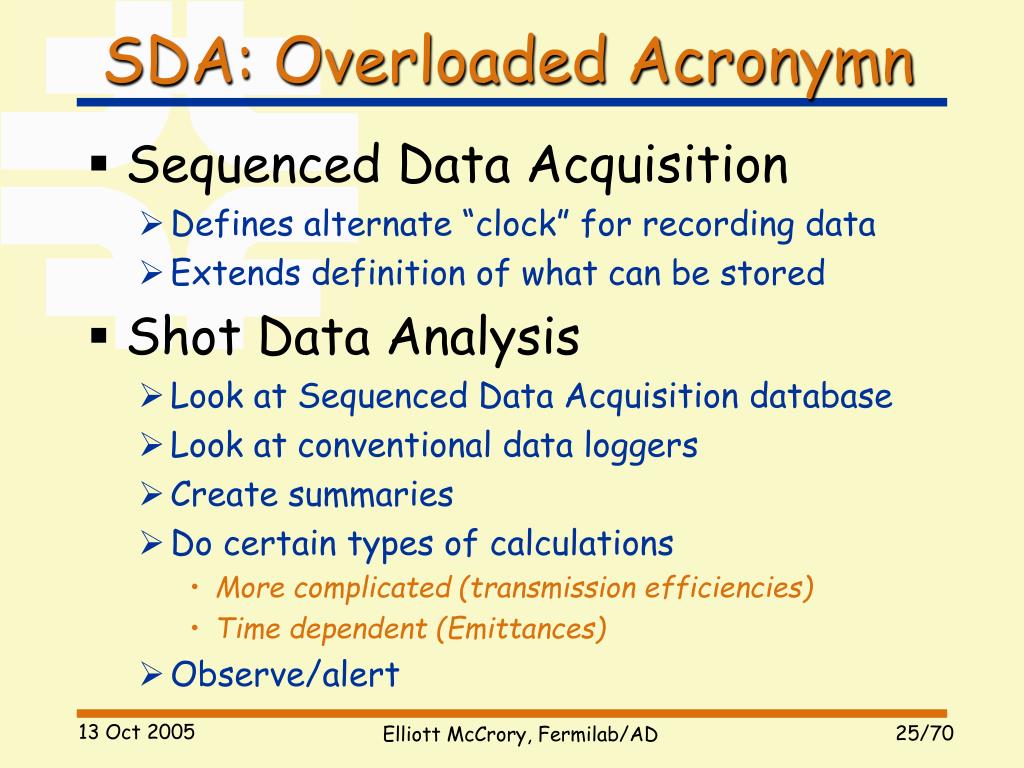 SDA: Overloaded Acronymn

▪ Sequenced Data Acquisition
➢ Defines alternate “clock” for recording data
➢ Extends definition of what can be stored

▪ Shot Data Analysis
➢ Look at Sequenced Data Acquisition database
➢ Look at conventional data loggers
➢ Create summaries
➢ Do certain types of calculations
• More complicated (transmission efficiencies)
• Time dependent (Emittances)
➢ Observe/alert

13 Oct 2005

Elliott McCrory, Fermilab/AD

25/70